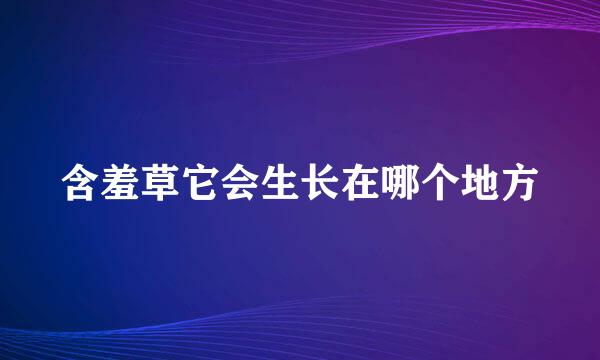 含羞草它会生长在哪个地方